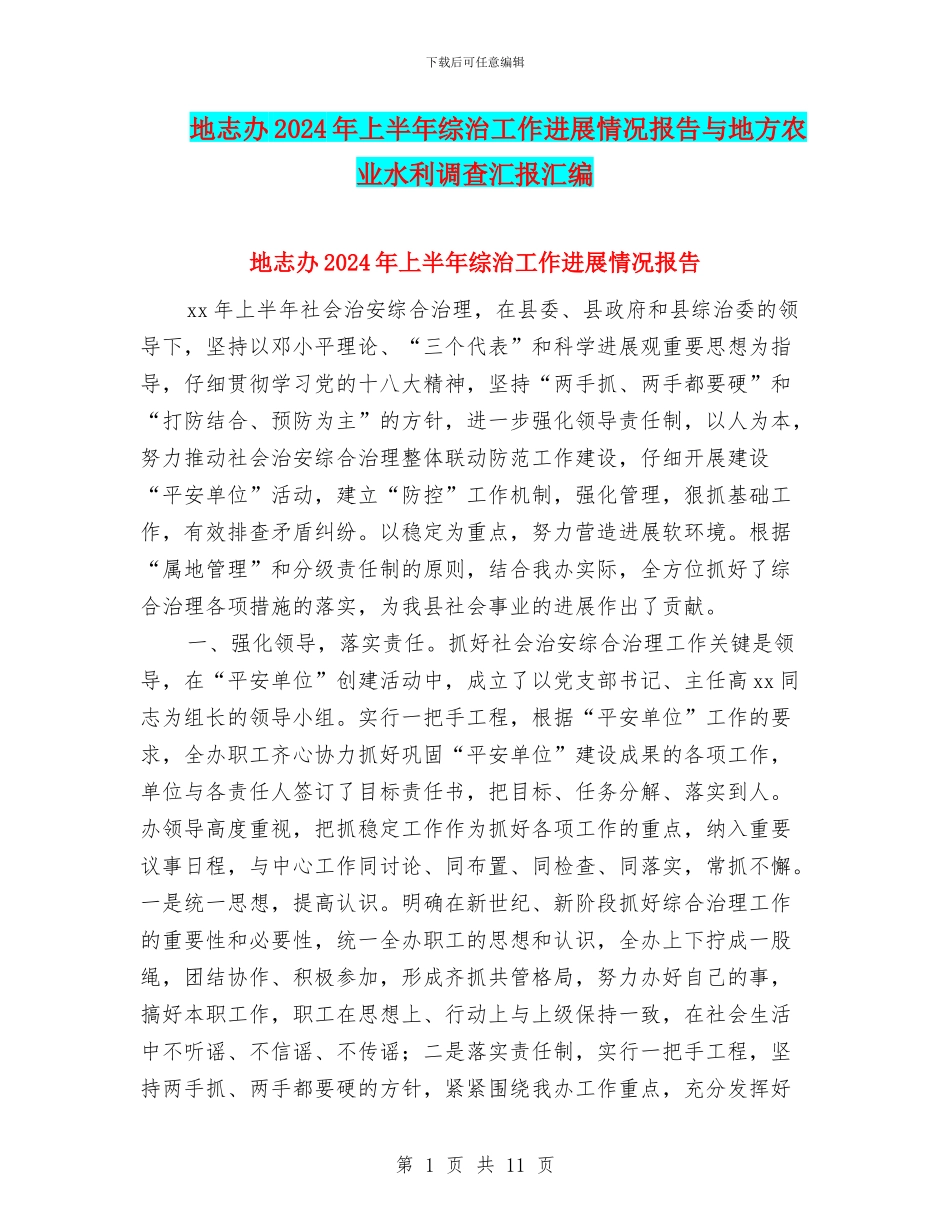 下载后可任意编辑

地志办2024年上半年综治工作进展情况报告与地方农业水利调查汇报汇编

地志办2024年上半年综治工作进展情况报告

xx年上半年社会治安综合治理，在县委、县政府和县综治委的领导下，坚持以邓小平理论、“三个代表”和科学进展观重要思想为指导，仔细贯彻学习党的十八大精神，坚持“两手抓、两手都要硬”和“打防结合、预防为主”的方针，进一步强化领导责任制，以人为本，努力推动社会治安综合治理整体联动防范工作建设，仔细开展建设“平安单位”活动，建立“防控”工作机制，强化管理，狠抓基础工作，有效排查矛盾纠纷。以稳定为重点，努力营造进展软环境。根据“属地管理”和分级责任制的原则，结合我办实际，全方位抓好了综合治理各项措施的落实，为我县社会事业的进展作出了贡献。

一、强化领导，落实责任。抓好社会治安综合治理工作关键是领导，在“平安单位”创建活动中，成立了以党支部书记、主任高xx同志为组长的领导小组。实行一把手工程，根据“平安单位”工作的要求，全办职工齐心协力抓好巩固“平安单位”建设成果的各项工作，单位与各责任人签订了目标责任书，把目标、任务分解、落实到人。办领导高度重视，把抓稳定工作作为抓好各项工作的重点，纳入重要议事日程，与中心工作同讨论、同布置、同检查、同落实，常抓不懈。一是统一思想，提高认识。明确在新世纪、新阶段抓好综合治理工作的重要性和必要性，统一全办职工的思想和认识，全办上下拧成一股绳，团结协作、积极参加，形成齐抓共管格局，努力办好自己的事，搞好本职工作，职工在思想上、行动上与上级保持一致，在社会生活中不听谣、不信谣、不传谣；二是落实责任制，实行一把手工程，坚持两手抓、两手都要硬的方针，紧紧围绕我办工作重点，充分发挥好

第 1 页 共 11 页